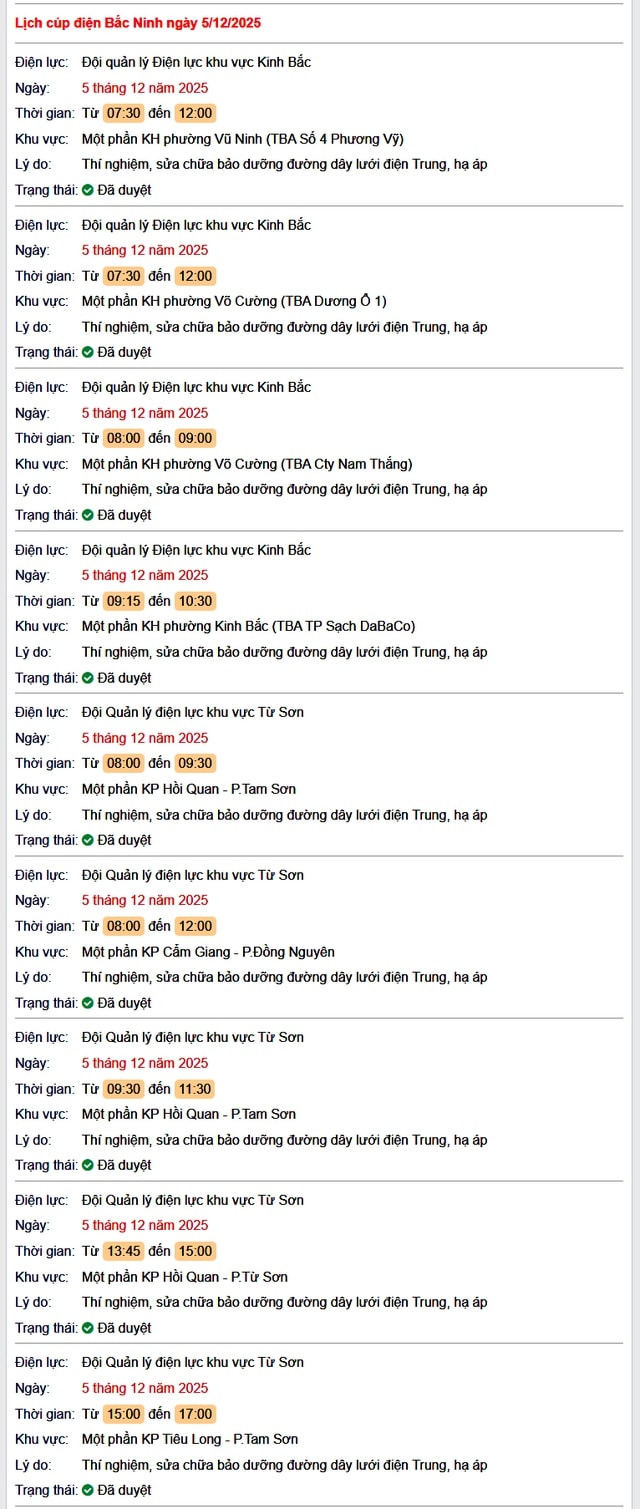 Lịch cúp điện Bắc Ninh ngày 5/12/2025

Điện lực: Đội quản lý Điện lực khu vực Kinh Bắc
Ngày: 5 tháng 12 năm 2025
Thời gian: Từ 07:30 đến 12:00
Khu vực: Một phần KH phường Vũ Ninh (TBA Số 4 Phương Vỹ)
Lý do: Thí nghiệm, sửa chữa bảo dưỡng đường dây lưới điện Trung, hạ áp
Trạng thái: Đã duyệt

Điện lực: Đội quản lý Điện lực khu vực Kinh Bắc
Ngày: 5 tháng 12 năm 2025
Thời gian: Từ 07:30 đến 12:00
Khu vực: Một phần KH phường Võ Cường (TBA Dương Ổ 1)
Lý do: Thí nghiệm, sửa chữa bảo dưỡng đường dây lưới điện Trung, hạ áp
Trạng thái: Đã duyệt

Điện lực: Đội quản lý Điện lực khu vực Kinh Bắc
Ngày: 5 tháng 12 năm 2025
Thời gian: Từ 08:00 đến 09:00
Khu vực: Một phần KH phường Võ Cường (TBA Cty Nam Thắng)
Lý do: Thí nghiệm, sửa chữa bảo dưỡng đường dây lưới điện Trung, hạ áp
Trạng thái: Đã duyệt

Điện lực: Đội quản lý Điện lực khu vực Kinh Bắc
Ngày: 5 tháng 12 năm 2025
Thời gian: Từ 09:15 đến 10:30
Khu vực: Một phần KH phường Kinh Bắc (TBA TP Sạch DaBaCo)
Lý do: Thí nghiệm, sửa chữa bảo dưỡng đường dây lưới điện Trung, hạ áp
Trạng thái: Đã duyệt

Điện lực: Đội Quản lý điện lực khu vực Từ Sơn
Ngày: 5 tháng 12 năm 2025
Thời gian: Từ 08:00 đến 09:30
Khu vực: Một phần KP Hồi Quan - P.Tam Sơn
Lý do: Thí nghiệm, sửa chữa bảo dưỡng đường dây lưới điện Trung, hạ áp
Trạng thái: Đã duyệt

Điện lực: Đội Quản lý điện lực khu vực Từ Sơn
Ngày: 5 tháng 12 năm 2025
Thời gian: Từ 08:00 đến 12:00
Khu vực: Một phần KP Cẩm Giang - P.Đồng Nguyên
Lý do: Thí nghiệm, sửa chữa bảo dưỡng đường dây lưới điện Trung, hạ áp
Trạng thái: Đã duyệt

Điện lực: Đội Quản lý điện lực khu vực Từ Sơn
Ngày: 5 tháng 12 năm 2025
Thời gian: Từ 09:30 đến 11:30
Khu vực: Một phần KP Hồi Quan - P.Tam Sơn
Lý do: Thí nghiệm, sửa chữa bảo dưỡng đường dây lưới điện Trung, hạ áp
Trạng thái: Đã duyệt

Điện lực: Đội Quản lý điện lực khu vực Từ Sơn
Ngày: 5 tháng 12 năm 2025
Thời gian: Từ 13:45 đến 15:00
Khu vực: Một phần KP Hồi Quan - P.Từ Sơn
Lý do: Thí nghiệm, sửa chữa bảo dưỡng đường dây lưới điện Trung, hạ áp
Trạng thái: Đã duyệt

Điện lực: Đội Quản lý điện lực khu vực Từ Sơn
Ngày: 5 tháng 12 năm 2025
Thời gian: Từ 15:00 đến 17:00
Khu vực: Một phần KP Tiêu Long - P.Tam Sơn
Lý do: Thí nghiệm, sửa chữa bảo dưỡng đường dây lưới điện Trung, hạ áp
Trạng thái: Đã duyệt